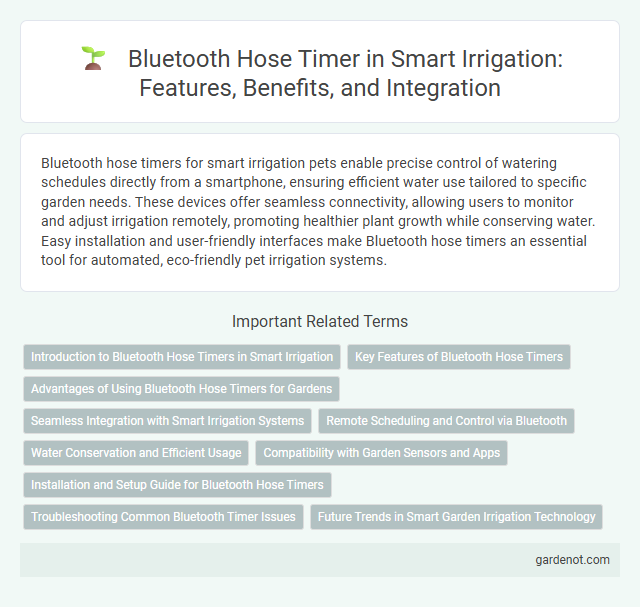 Bluetooth Hose Timer in Smart Irrigation: Features, Benefits, and Integration

Bluetooth hose timers for smart irrigation pets enable precise control of watering schedules directly from a smartphone, ensuring efficient water use tailored to specific garden needs. These devices offer seamless connectivity, allowing users to monitor and adjust irrigation remotely, promoting healthier plant growth while conserving water. Easy installation and user-friendly interfaces make Bluetooth hose timers an essential tool for automated, eco-friendly pet irrigation systems.

Important Related Terms

Introduction to Bluetooth Hose Timers in Smart Irrigation

Key Features of Bluetooth Hose Timers

Advantages of Using Bluetooth Hose Timers for Gardens

Seamless Integration with Smart Irrigation Systems

Remote Scheduling and Control via Bluetooth

Water Conservation and Efficient Usage

Compatibility with Garden Sensors and Apps

Installation and Setup Guide for Bluetooth Hose Timers

Troubleshooting Common Bluetooth Timer Issues

Future Trends in Smart Garden Irrigation Technology

gardenot.com